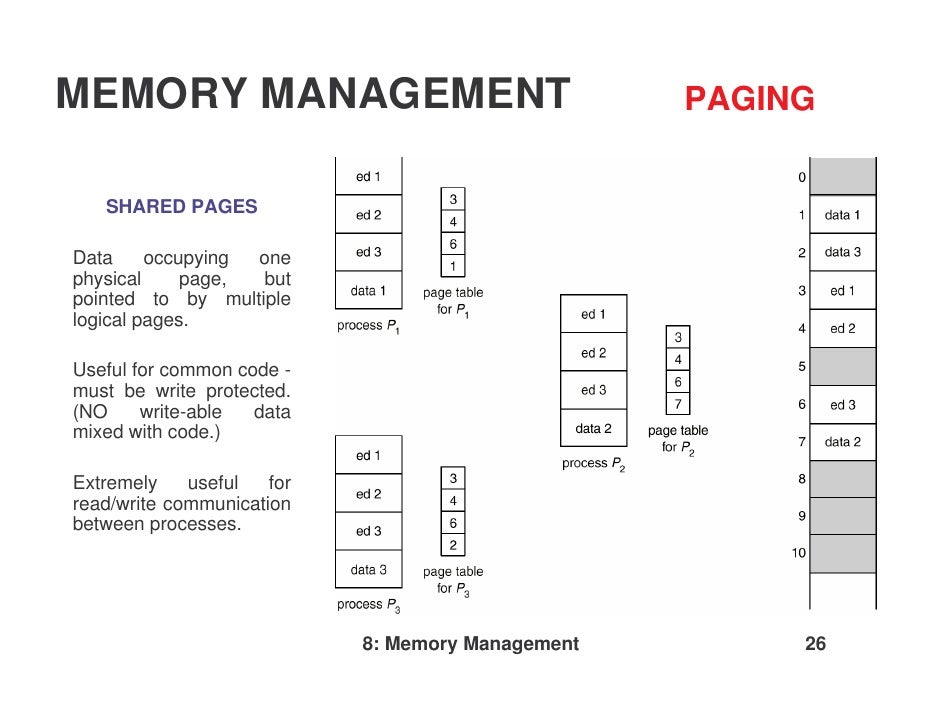 MEMORY MANAGEMENT

PAGING

SHARED PAGES

Data occupying one physical page, but pointed to by multiple logical pages.

Useful for common code - must be write protected. (NO write-able data mixed with code.)

Extremely useful for read/write communication between processes.

ed 1
ed 2
ed 3
data 1
process $P_1$

3
4
6
1
page table for $P_1$

ed 1
ed 2
ed 3
data 2
process $P_2$

3
4
6
7
page table for $P_2$

ed 1
ed 2
ed 3
data 3
process $P_3$

3
4
6
2
page table for $P_3$

0
1 data 1
2 data 3
3 ed 1
4 ed 2
5
6 ed 3
7 data 2
8
9
10

8: Memory Management

26